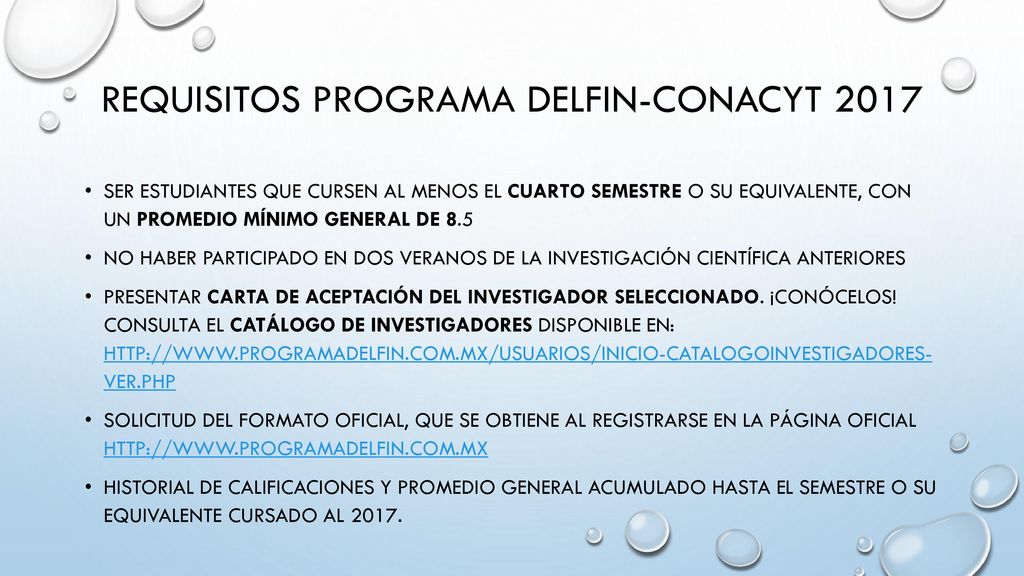 REQUISITOS PROGRAMA DELFIN-CONACYT 2017

• SER ESTUDIANTES QUE CURSEN AL MENOS EL CUARTO SEMESTRE O SU EQUIVALENTE, CON UN PROMEDIO MÍNIMO GENERAL DE 8.5

• NO HABER PARTICIPADO EN DOS VERANOS DE LA INVESTIGACIÓN CIENTÍFICA ANTERIORES

• PRESENTAR CARTA DE ACEPTACIÓN DEL INVESTIGADOR SELECCIONADO. ¡CONÓCELOS! CONSULTA EL CATÁLOGO DE INVESTIGADORES DISPONIBLE EN: HTTP://WWW.PROGRAMADELFIN.COM.MX/USUARIOS/INICIO-CATALOGOINVESTIGADORES-VER.PHP

• SOLICITUD DEL FORMATO OFICIAL, QUE SE OBTIENE AL REGISTRARSE EN LA PÁGINA OFICIAL HTTP://WWW.PROGRAMADELFIN.COM.MX

• HISTORIAL DE CALIFICACIONES Y PROMEDIO GENERAL ACUMULADO HASTA EL SEMESTRE O SU EQUIVALENTE CURSADO AL 2017.